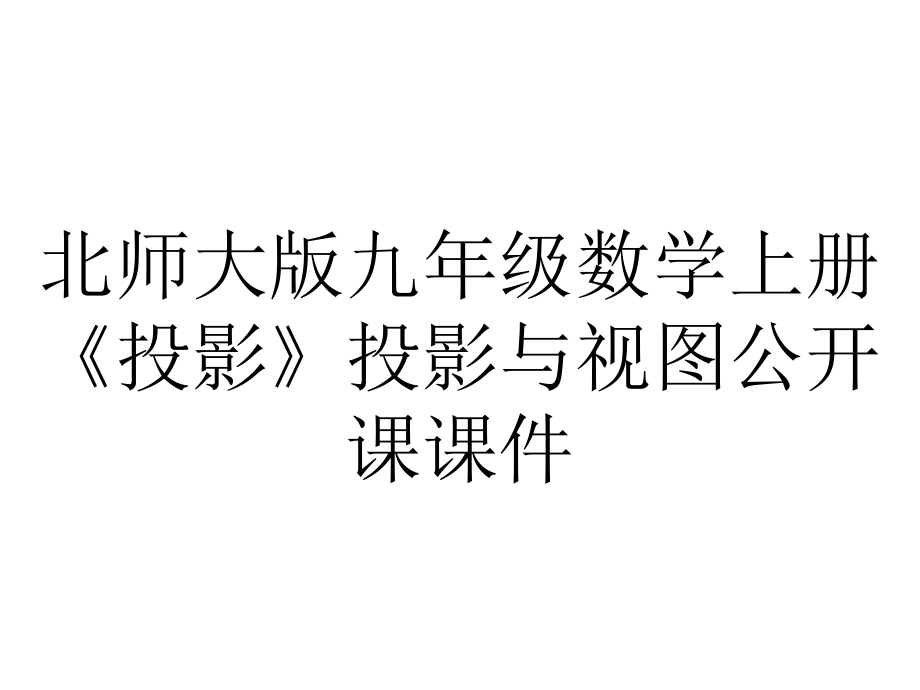 北师大版九年级数学上册《投影》投影与视图公开课课件